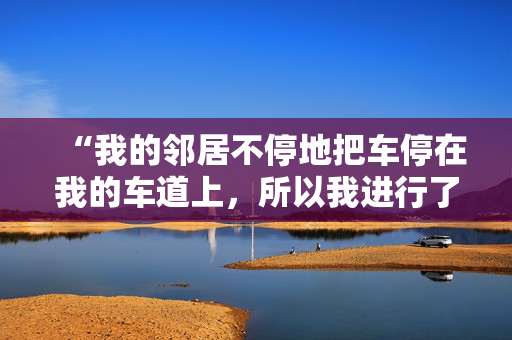 “我的邻居不停地把车停在我的车道上，所以我进行了